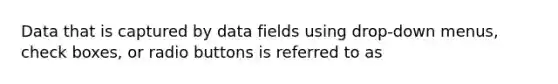 Data that is captured by data fields using drop-down menus, check boxes, or radio buttons is referred to as